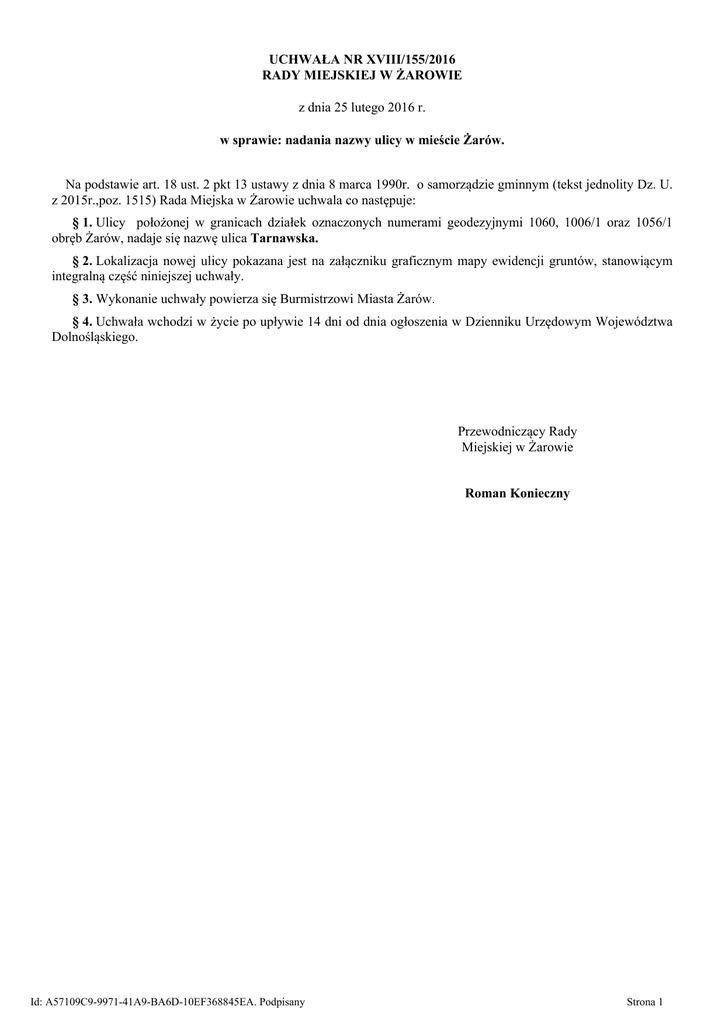 UCHWAŁA NR XVIII/155/2016
RADY MIEJSKIEJ W ŻAROWIE

z dnia 25 lutego 2016 r.

w sprawie: nadania nazwy ulicy w mieście Żarów.

Na podstawie art. 18 ust. 2 pkt 13 ustawy z dnia 8 marca 1990r. o samorządzie gminnym (tekst jednolity Dz. U. z 2015r.,poz. 1515) Rada Miejska w Żarowie uchwala co następuje:

§ 1. Ulicy położonej w granicach działek oznaczonych numerami geodezyjnymi 1060, 1006/1 oraz 1056/1 obręb Żarów, nadaje się nazwę ulica Tarnawska.

§ 2. Lokalizacja nowej ulicy pokazana jest na załączniku graficznym mapy ewidencji gruntów, stanowiącym integralną część niniejszej uchwały.

§ 3. Wykonanie uchwały powierza się Burmistrzowi Miasta Żarów.

§ 4. Uchwała wchodzi w życie po upływie 14 dni od dnia ogłoszenia w Dzienniku Urzędowym Województwa Dolnośląskiego.

Przewodniczący Rady
Miejskiej w Żarowie

Roman Konieczny

Id: A57109C9-9971-41A9-BA6D-10EF368845EA. Podpisany

Strona 1